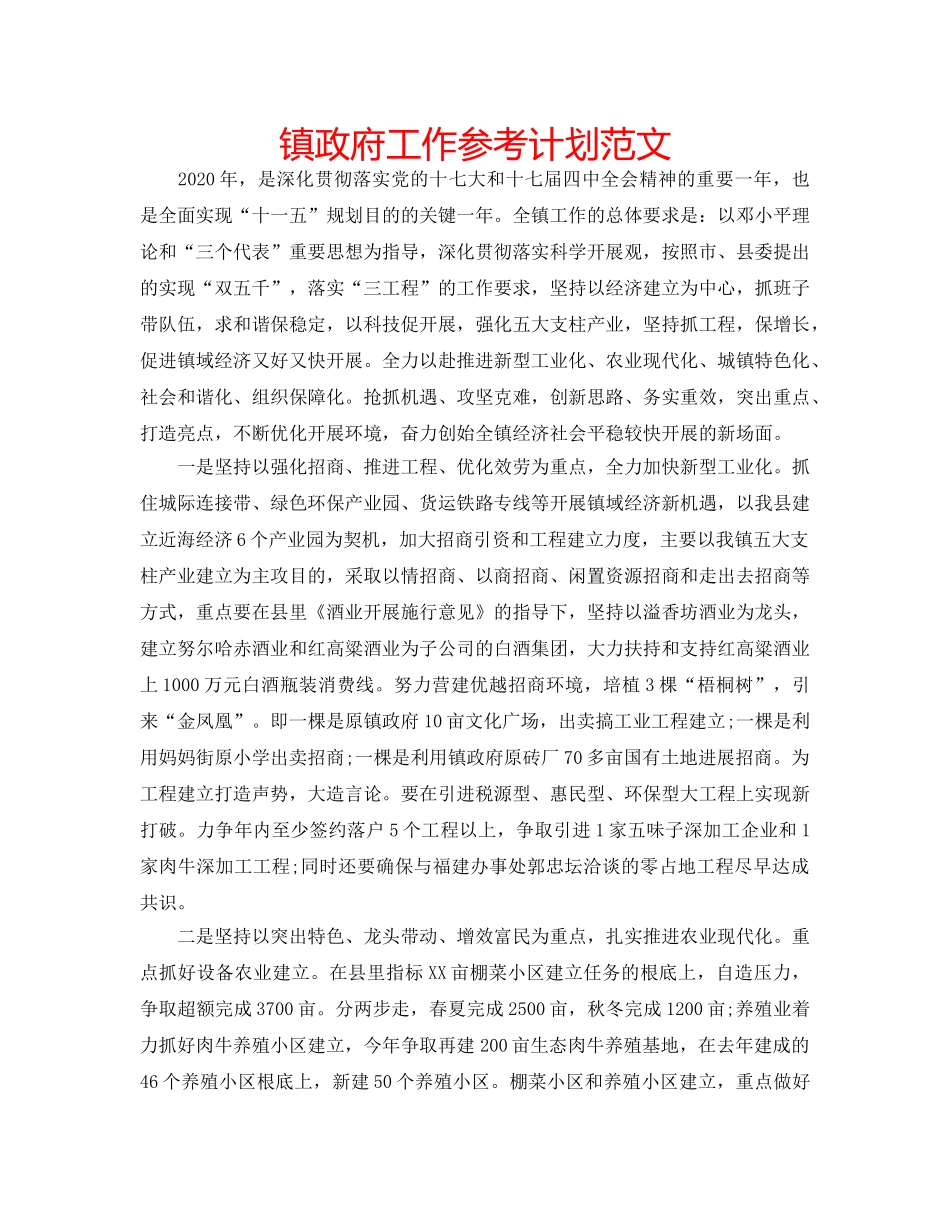 镇政府工作参考计划范文

2020年，是深化贯彻落实党的十七大和十七届四中全会精神的重要一年，也是全面实现“十一五”规划目的的关键一年。全镇工作的总体要求是：以邓小平理论和“三个代表”重要思想为指导，深化贯彻落实科学开展观，按照市、县委提出的实现“双五千”，落实“三工程”的工作要求，坚持以经济建立为中心，抓班子带队伍，求和谐保稳定，以科技促开展，强化五大支柱产业，坚持抓工程，保增长，促进镇域经济又好又快开展。全力以赴推进新型工业化、农业现代化、城镇特色化、社会和谐化、组织保障化。抢抓机遇、攻坚克难，创新思路、务实重效，突出重点、打造亮点，不断优化开展环境，奋力创始全镇经济社会平稳较快开展的新场面。

一是坚持以强化招商、推进工程、优化效劳为重点，全力加快新型工业化。抓住城际连接带、绿色环保产业园、货运铁路专线等开展镇域经济新机遇，以我县建立近海经济6个产业园为契机，加大招商引资和工程建立力度，主要以我镇五大支柱产业建立为主攻目的，采取以情招商、以商招商、闲置资源招商和走出去招商等方式，重点要在县里《酒业开展施行意见》的指导下，坚持以溢香坊酒业为龙头，建立努尔哈赤酒业和红高粱酒业为子公司的白酒集团，大力扶持和支持红高粱酒业上1000万元白酒瓶装消费线。努力营建优越招商环境，培植3棵“梧桐树”，引来“金凤凰”。即一棵是原镇政府10亩文化广场，出卖搞工业工程建立;一棵是利用妈妈街原小学出卖招商;一棵是利用镇政府原砖厂70多亩国有土地进展招商。为工程建立打造声势，大造言论。要在引进税源型、惠民型、环保型大工程上实现新打破。力争年内至少签约落户5个工程以上，争取引进1家五味子深加工企业和1家肉牛深加工工程;同时还要确保与福建办事处郭忠坛洽谈的零占地工程尽早达成共识。

二是坚持以突出特色、龙头带动、增效富民为重点，扎实推进农业现代化。重点抓好设备农业建立。在县里指标XX亩棚菜小区建立任务的根底上，自造压力，争取超额完成3700亩。分两步走，春夏完成2500亩，秋冬完成1200亩;养殖业着力抓好肉牛养殖小区建立，今年争取再建200亩生态肉牛养殖基地，在去年建成的46个养殖小区根底上，新建50个养殖小区。棚菜小区和养殖小区建立，重点做好